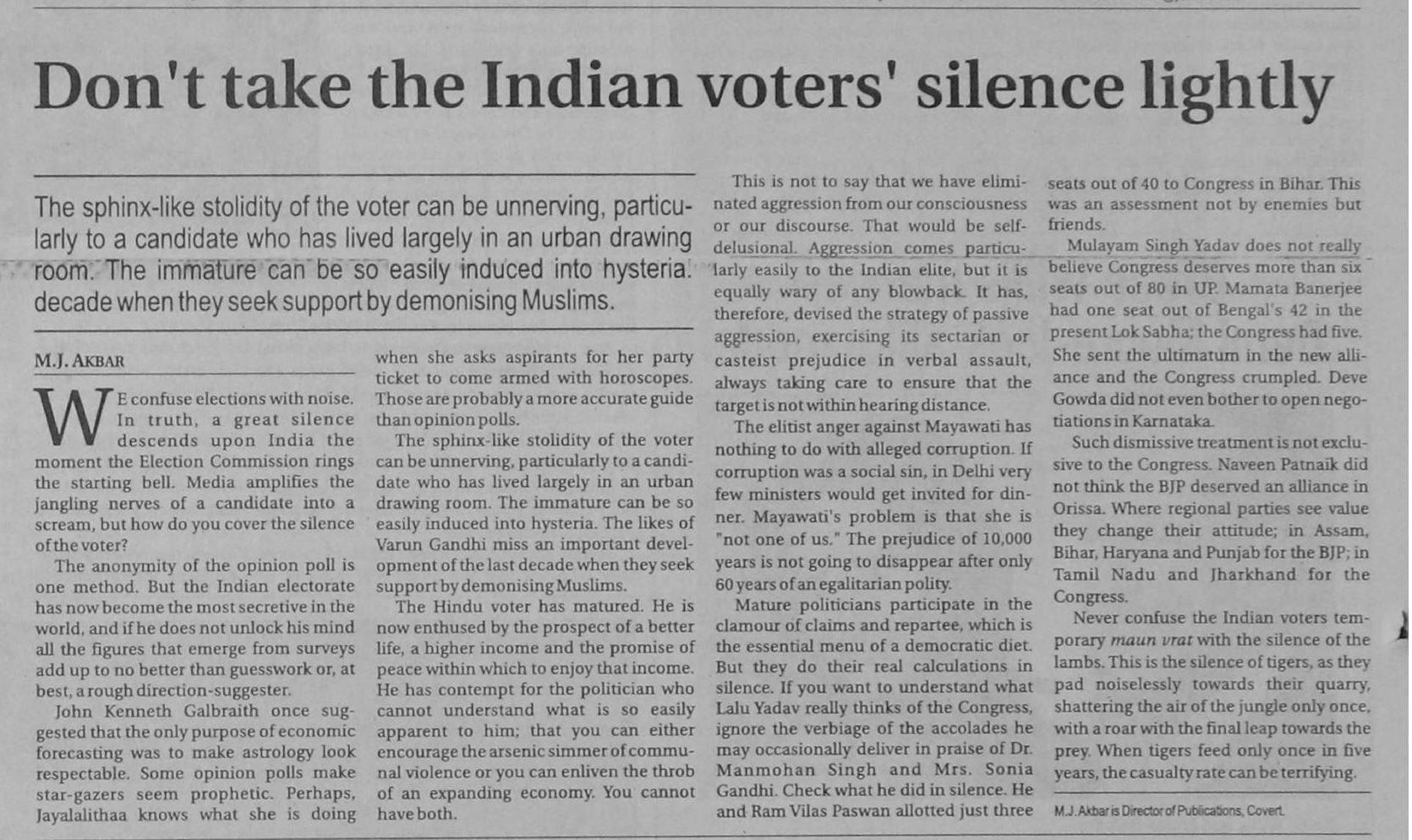 Don't take the Indian voters' silence lightly

The sphinx-like stolidity of the voter can be unnerving, particularly to a candidate who has lived largely in an urban drawing room. The immature can be so easily induced into hysteria. decade when they seek support by demonising Muslims.

M.J. AKBAR

WE confuse elections with noise. In truth, a great silence descends upon India the moment the Election Commission rings the starting bell. Media amplifies the jangling nerves of a candidate into a scream, but how do you cover the silence of the voter?

The anonymity of the opinion poll is one method. But the Indian electorate has now become the most secretive in the world, and if he does not unlock his mind all the figures that emerge from surveys add up to no better than guesswork or, at best, a rough direction-suggester.

John Kenneth Galbraith once suggested that the only purpose of economic forecasting was to make astrology look respectable. Some opinion polls make star-gazers seem prophetic. Perhaps, Jayalalithaa knows what she is doing when she asks aspirants for her party ticket to come armed with horoscopes. Those are probably a more accurate guide than opinion polls.

The sphinx-like stolidity of the voter can be unnerving, particularly to a candidate who has lived largely in an urban drawing room. The immature can be so easily induced into hysteria. The likes of Varun Gandhi miss an important development of the last decade when they seek support by demonising Muslims.

The Hindu voter has matured. He is now enthused by the prospect of a better life, a higher income and the promise of peace within which to enjoy that income. He has contempt for the politician who cannot understand what is so easily apparent to him; that you can either encourage the arsenic simmer of communal violence or you can enliven the throb of an expanding economy. You cannot have both.

This is not to say that we have eliminated aggression from our consciousness or our discourse. That would be self-delusional. Aggression comes particularly easily to the Indian elite, but it is equally wary of any blowback. It has, therefore, devised the strategy of passive aggression, exercising its sectarian or casteist prejudice in verbal assault, always taking care to ensure that the target is not within hearing distance.

The elitist anger against Mayawati has nothing to do with alleged corruption. If corruption was a social sin, in Delhi very few ministers would get invited for dinner. Mayawati's problem is that she is "not one of us." The prejudice of 10,000 years is not going to disappear after only 60 years of an egalitarian polity.

Mature politicians participate in the clamour of claims and repartee, which is the essential menu of a democratic diet. But they do their real calculations in silence. If you want to understand what Lalu Yadav really thinks of the Congress, ignore the verbiage of the accolades he may occasionally deliver in praise of Dr. Manmohan Singh and Mrs. Sonia Gandhi. Check what he did in silence. He and Ram Vilas Paswan allotted just three seats out of 40 to Congress in Bihar. This was an assessment not by enemies but friends.

Mulayam Singh Yadav does not really believe Congress deserves more than six seats out of 80 in UP. Mamata Banerjee had one seat out of Bengal's 42 in the present Lok Sabha; the Congress had five. She sent the ultimatum in the new alliance and the Congress crumpled. Deve Gowda did not even bother to open negotiations in Karnataka.

Such dismissive treatment is not exclusive to the Congress. Naveen Patnaik did not think the BJP deserved an alliance in Orissa. Where regional parties see value they change their attitude; in Assam, Bihar, Haryana and Punjab for the BJP; in Tamil Nadu and Jharkhand for the Congress.

Never confuse the Indian voters temporary maun vrat with the silence of the lambs. This is the silence of tigers, as they pad noiselessly towards their quarry, shattering the air of the jungle only once, with a roar with the final leap towards the prey. When tigers feed only once in five years, the casualty rate can be terrifying.

M.J. Akbar is Director of Publications, Covert.